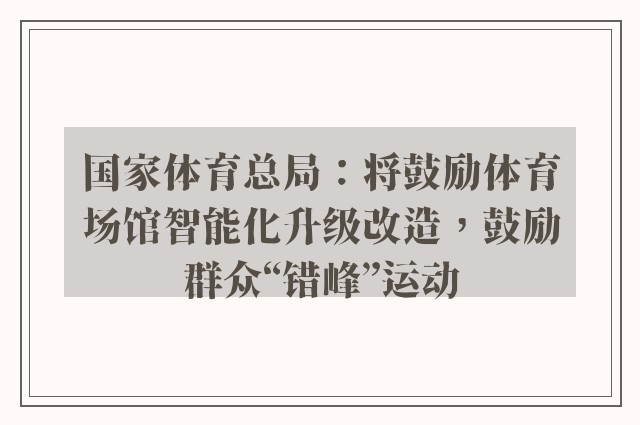 国家体育总局：将鼓励体育场馆智能化升级改造，鼓励群众“错峰”运动